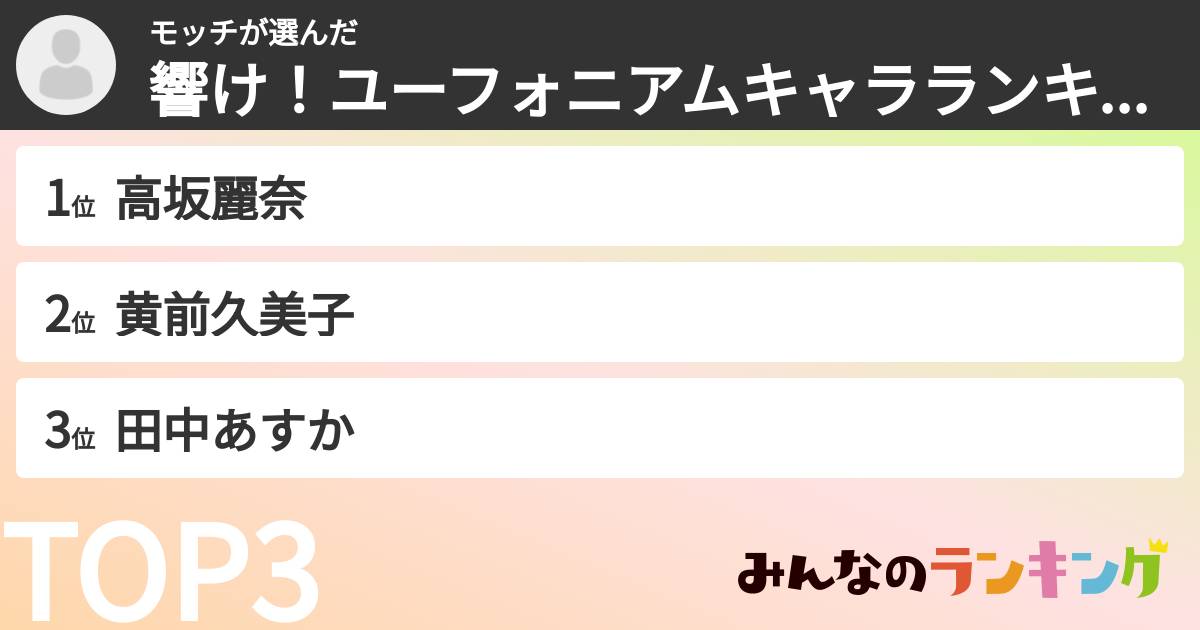 モッチが選んだ
響け！ユーフォニアムキャラランキ...

1位 高坂麗奈

2位 黄前久美子

3位 田中あすか

TOP3

みんなのランキング